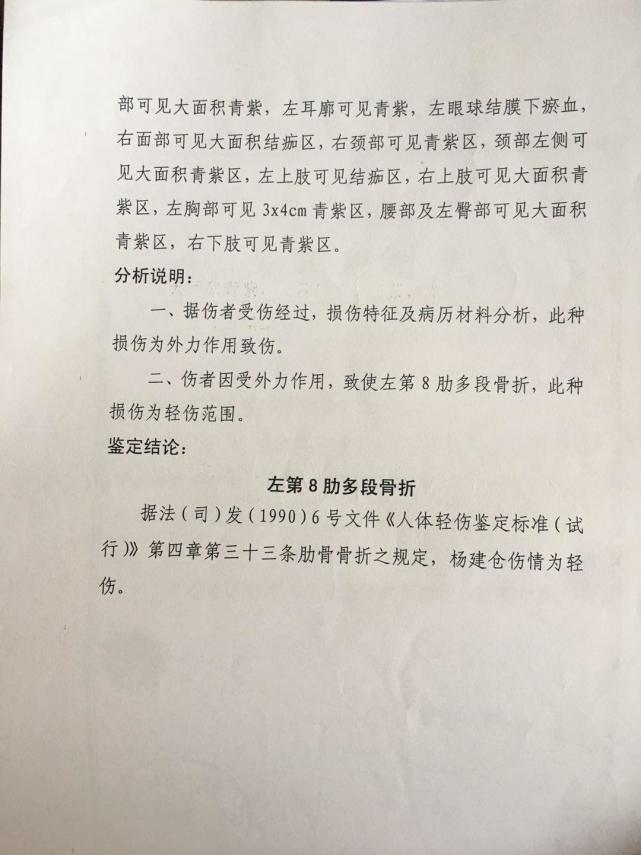 部可见大面积青紫，左耳廓可见青紫，左眼球结膜下瘀血，右面部可见大面积结痂区，右颈部可见青紫区，颈部左侧可见大面积青紫区，左上肢可见结痂区，右上肢可见大面积青紫区，左胸部可见 3x4cm 青紫区，腰部及左臀部可见大面积青紫区，右下肢可见青紫区。

分析说明：

一、据伤者受伤经过，损伤特征及病历材料分析，此种损伤为外力作用致伤。

二、伤者因受外力作用，致使左第 8 肋多段骨折，此种损伤为轻伤范围。

鉴定结论：

左第 8 肋多段骨折

据法（司）发（1990）6 号文件《人体轻伤鉴定标准（试行）》第四章第三十三条肋骨骨折之规定，杨建仓伤情为轻伤。